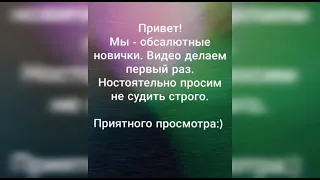 Привет!
Мы - обсалютные новички. Видео делаем первый раз.
Ностоятельно просим не судить строго.

Приятного просмотра:)